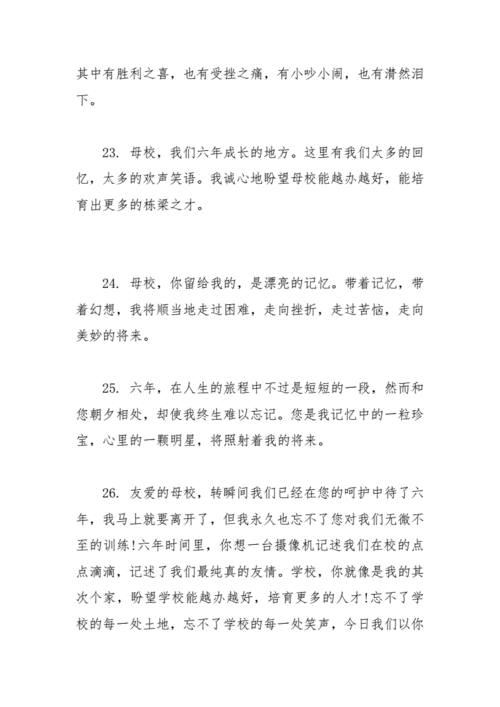 其中有胜利之喜，也有受挫之痛，有小吵小闹，也有潸然泪下。

23. 母校，我们六年成长的地方。这里有我们太多的回忆，太多的欢声笑语。我诚心地盼望母校能越办越好，能培育出更多的栋梁之才。

24. 母校，你留给我的，是漂亮的记忆。带着记忆，带着幻想，我将顺当地走过困难，走向挫折，走过苦恼，走向美妙的将来。

25. 六年，在人生的旅程中不过是短短的一段，然而和您朝夕相处，却使我终生难以忘记。您是我记忆中的一粒珍宝，心里的一颗明星，将照射着我的将来。

26. 友爱的母校，转瞬间我们已经在您的呵护中待了六年，我马上就要离开了，但我永久也忘不了您对我们无微不至的训练!六年时间里，你想一台摄像机记述我们在校的点点滴滴，记述了我们最纯真的友情。学校，你就像是我的其次个家，盼望学校能越办越好，培育更多的人才!忘不了学校的每一处土地，忘不了学校的每一处笑声，今日我们以你